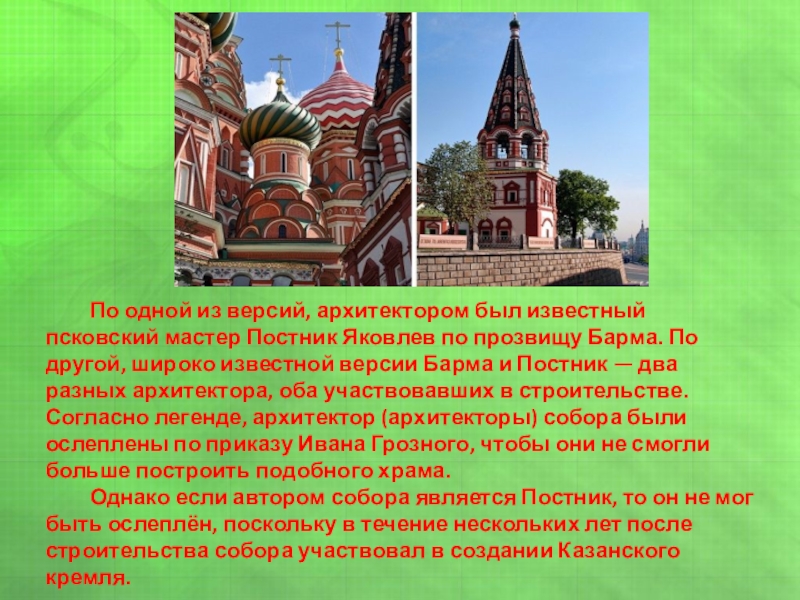 По одной из версий, архитектором был известный псковский мастер Постник Яковлев по прозвищу Барма. По другой, широко известной версии Барма и Постник — два разных архитектора, оба участвовавших в строительстве. Согласно легенде, архитектор (архитекторы) собора были ослеплены по приказу Ивана Грозного, чтобы они не смогли больше построить подобного храма.

Однако если автором собора является Постник, то он не мог быть ослеплён, поскольку в течение нескольких лет после строительства собора участвовал в создании Казанского кремля.